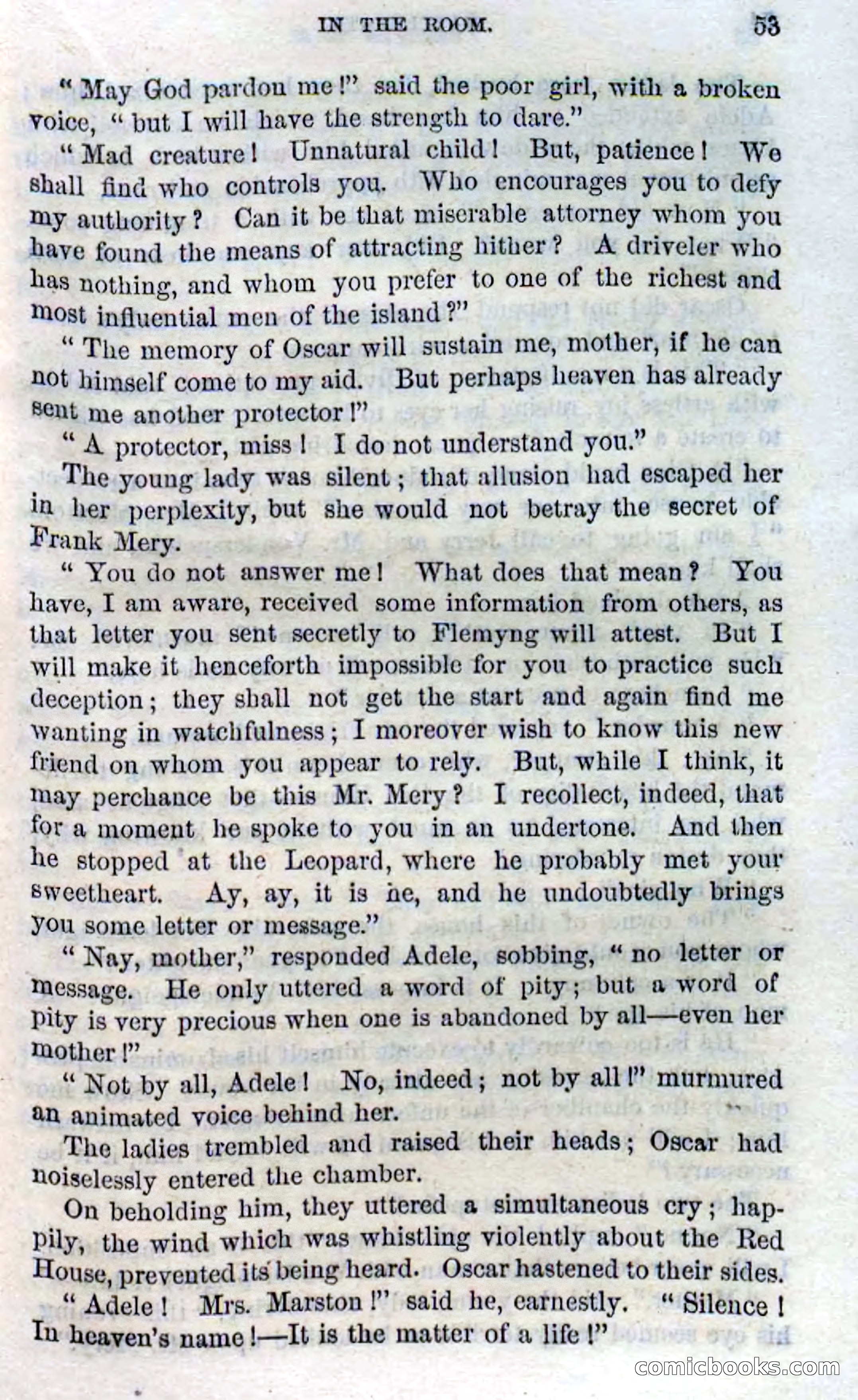 IN THE ROOM. 53

"May God pardon me!" said the poor girl, with a broken voice, "but I will have the strength to dare."

"Mad creature! Unnatural child! But, patience! We shall find who controls you. Who encourages you to defy my authority? Can it be that miserable attorney whom you have found the means of attracting hither? A driveler who has nothing, and whom you prefer to one of the richest and most influential men of the island?"

"The memory of Oscar will sustain me, mother, if he can not himself come to my aid. But perhaps heaven has already sent me another protector!"

"A protector, miss! I do not understand you."

The young lady was silent; that allusion had escaped her in her perplexity, but she would not betray the secret of Frank Mery.

"You do not answer me! What does that mean? You have, I am aware, received some information from others, as that letter you sent secretly to Flemyng will attest. But I will make it henceforth impossible for you to practice such deception; they shall not get the start and again find me wanting in watchfulness; I moreover wish to know this new friend on whom you appear to rely. But, while I think, it may perchance be this Mr. Mery? I recollect, indeed, that for a moment he spoke to you in an undertone. And then he stopped at the Leopard, where he probably met your sweetheart. Ay, ay, it is he, and he undoubtedly brings you some letter or message."

"Nay, mother," responded Adele, sobbing, "no letter or message. He only uttered a word of pity; but a word of pity is very precious when one is abandoned by all—even her mother!"

"Not by all, Adele! No, indeed; not by all!" murmured an animated voice behind her.

The ladies trembled and raised their heads; Oscar had noiselessly entered the chamber.

On beholding him, they uttered a simultaneous cry; happily, the wind which was whistling violently about the Red House, prevented its being heard. Oscar hastened to their sides.

"Adele! Mrs. Marston!" said he, earnestly. "Silence! In heaven's name!—It is the matter of a life!"

comicbooks.com